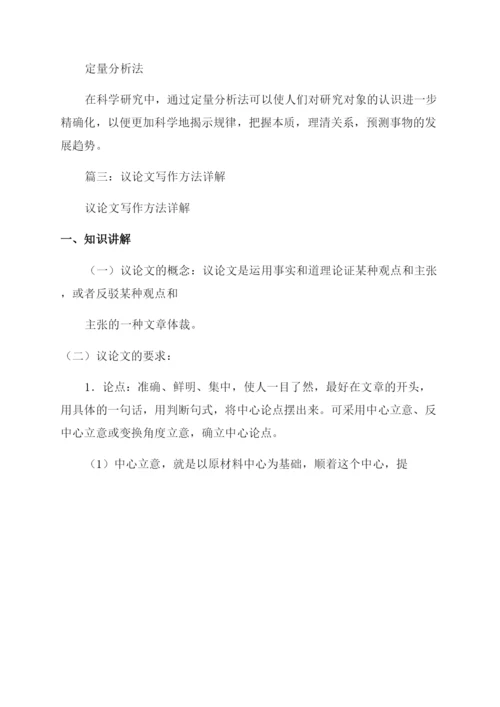 定量分析法

在科学研究中，通过定量分析法可以使人们对研究对象的认识进一步精确化，以便更加科学地揭示规律，把握本质，理清关系，预测事物的发展趋势。

篇三：议论文写作方法详解

议论文写作方法详解

一、知识讲解

（一）议论文的概念：议论文是运用事实和道理论证某种观点和主张，或者反驳某种观点和

主张的一种文章体裁。

（二）议论文的要求：

1．论点：准确、鲜明、集中，使人一目了然，最好在文章的开头，用具体的一句话，用判断句式，将中心论点摆出来。可采用中心立意、反中心立意或变换角度立意，确立中心论点。

（1）中心立意，就是以原材料中心为基础，顺着这个中心，提